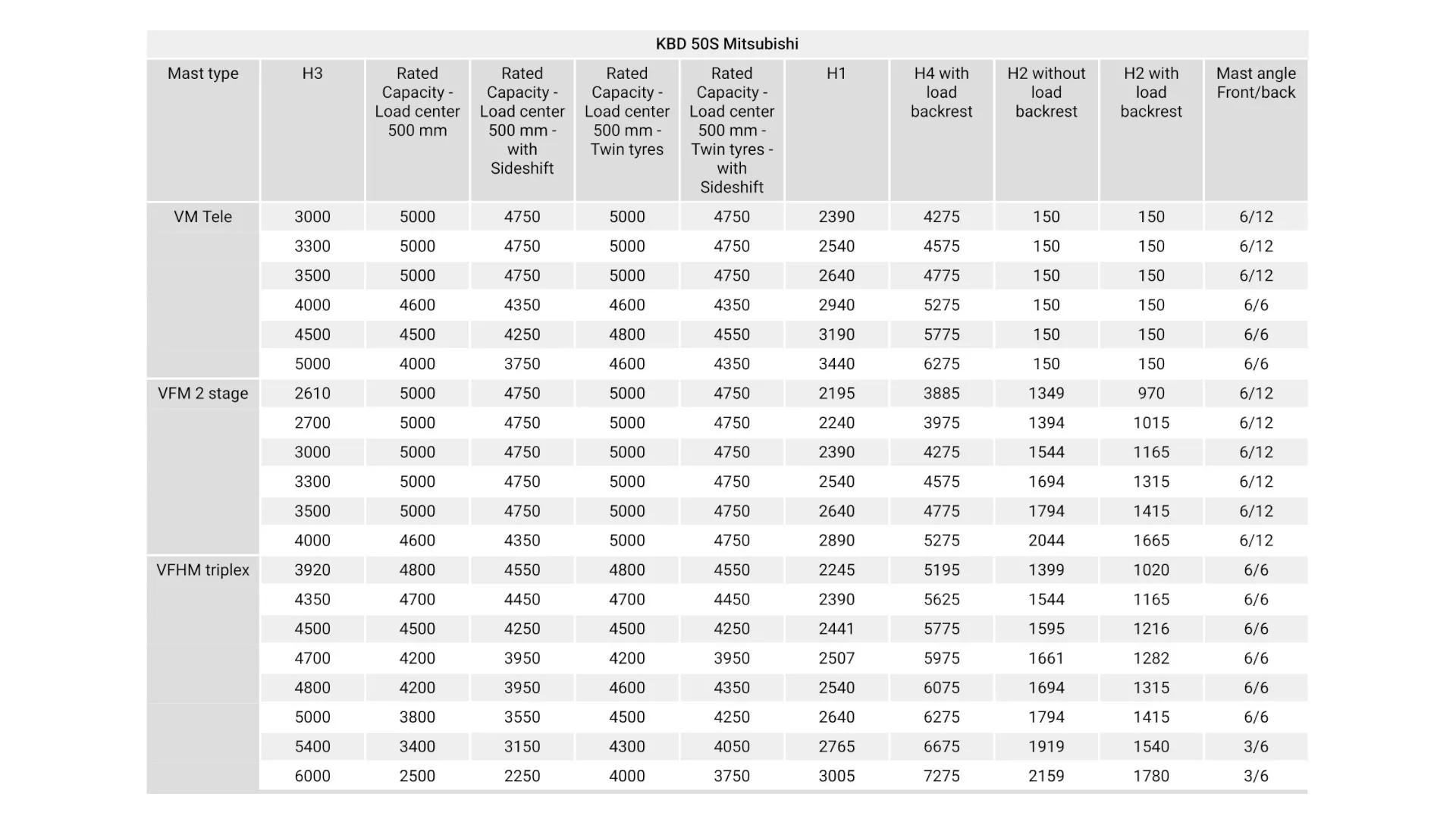 KBD 50S Mitsubishi

| Mast type | H3 | Rated Capacity - Load center 500 mm | Rated Capacity - Load center 500 mm - with Sideshift | Rated Capacity - Load center 500 mm - Twin tyres | Rated Capacity - Load center 500 mm - Twin tyres - with Sideshift | H1 | H4 with load backrest | H2 without load backrest | H2 with load backrest | Mast angle Front/back |
|---|---|---|---|---|---|---|---|---|---|---|
| VM Tele | 3000 | 5000 | 4750 | 5000 | 4750 | 2390 | 4275 | 150 | 150 | 6/12 |
| | 3300 | 5000 | 4750 | 5000 | 4750 | 2540 | 4575 | 150 | 150 | 6/12 |
| | 3500 | 5000 | 4750 | 5000 | 4750 | 2640 | 4775 | 150 | 150 | 6/12 |
| | 4000 | 4600 | 4350 | 4600 | 4350 | 2940 | 5275 | 150 | 150 | 6/6 |
| | 4500 | 4500 | 4250 | 4800 | 4550 | 3190 | 5775 | 150 | 150 | 6/6 |
| | 5000 | 4000 | 3750 | 4600 | 4350 | 3440 | 6275 | 150 | 150 | 6/6 |
| VFM 2 stage | 2610 | 5000 | 4750 | 5000 | 4750 | 2195 | 3885 | 1349 | 970 | 6/12 |
| | 2700 | 5000 | 4750 | 5000 | 4750 | 2240 | 3975 | 1394 | 1015 | 6/12 |
| | 3000 | 5000 | 4750 | 5000 | 4750 | 2390 | 4275 | 1544 | 1165 | 6/12 |
| | 3300 | 5000 | 4750 | 5000 | 4750 | 2540 | 4575 | 1694 | 1315 | 6/12 |
| | 3500 | 5000 | 4750 | 5000 | 4750 | 2640 | 4775 | 1794 | 1415 | 6/12 |
| | 4000 | 4600 | 4350 | 5000 | 4750 | 2890 | 5275 | 2044 | 1665 | 6/12 |
| VFHM triplex | 3920 | 4800 | 4550 | 4800 | 4550 | 2245 | 5195 | 1399 | 1020 | 6/6 |
| | 4350 | 4700 | 4450 | 4700 | 4450 | 2390 | 5625 | 1544 | 1165 | 6/6 |
| | 4500 | 4500 | 4250 | 4500 | 4250 | 2441 | 5775 | 1595 | 1216 | 6/6 |
| | 4700 | 4200 | 3950 | 4200 | 3950 | 2507 | 5975 | 1661 | 1282 | 6/6 |
| | 4800 | 4200 | 3950 | 4600 | 4350 | 2540 | 6075 | 1694 | 1315 | 6/6 |
| | 5000 | 3800 | 3550 | 4500 | 4250 | 2640 | 6275 | 1794 | 1415 | 6/6 |
| | 5400 | 3400 | 3150 | 4300 | 4050 | 2765 | 6675 | 1919 | 1540 | 3/6 |
| | 6000 | 2500 | 2250 | 4000 | 3750 | 3005 | 7275 | 2159 | 1780 | 3/6 |